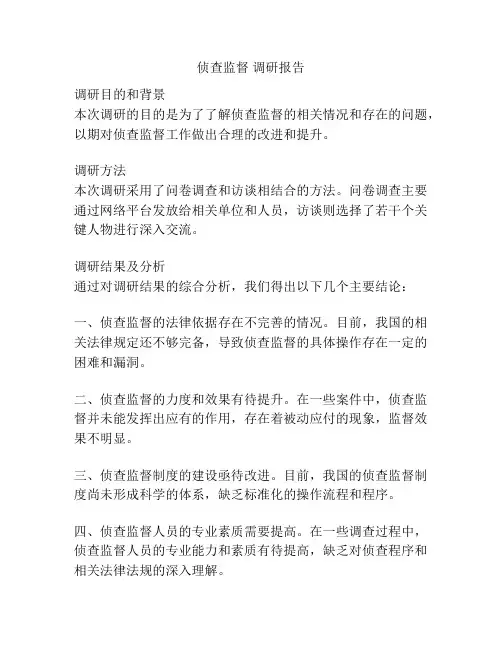 侦查监督 调研报告

调研目的和背景
本次调研的目的是为了了解侦查监督的相关情况和存在的问题，以期对侦查监督工作做出合理的改进和提升。

调研方法
本次调研采用了问卷调查和访谈相结合的方法。问卷调查主要通过网络平台发放给相关单位和人员，访谈则选择了若干个关键人物进行深入交流。

调研结果及分析
通过对调研结果的综合分析，我们得出以下几个主要结论：

一、侦查监督的法律依据存在不完善的情况。目前，我国的相关法律规定还不够完备，导致侦查监督的具体操作存在一定的困难和漏洞。

二、侦查监督的力度和效果有待提升。在一些案件中，侦查监督并未能发挥出应有的作用，存在着被动应付的现象，监督效果不明显。

三、侦查监督制度的建设亟待改进。目前，我国的侦查监督制度尚未形成科学的体系，缺乏标准化的操作流程和程序。

四、侦查监督人员的专业素质需要提高。在一些调查过程中，侦查监督人员的专业能力和素质有待提高，缺乏对侦查程序和相关法律法规的深入理解。